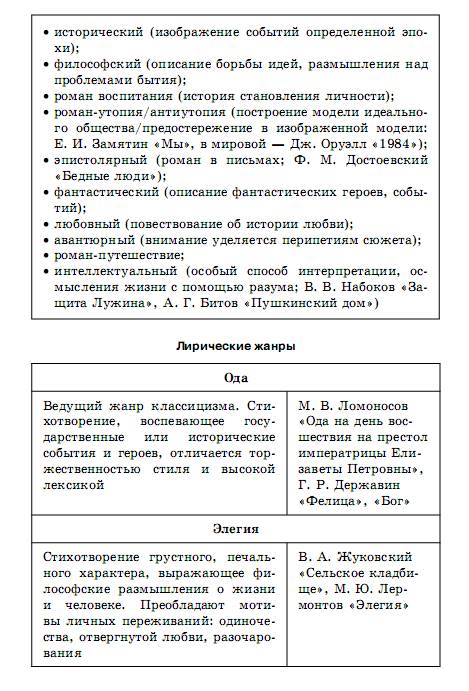 • исторический (изображение событий определенной эпохи);
• философский (описание борьбы идей, размышления над проблемами бытия);
• роман воспитания (история становления личности);
• роман-утопия/антиутопия (построение модели идеального общества/предостережение в изображенной модели: Е. И. Замятин «Мы», в мировой — Дж. Оруэлл «1984»);
• эпистолярный (роман в письмах; Ф. М. Достоевский «Бедные люди»);
• фантастический (описание фантастических героев, событий);
• любовный (повествование об истории любви);
• авантюрный (внимание уделяется перипетиям сюжета);
• роман-путешествие;
• интеллектуальный (особый способ интерпретации, осмысления жизни с помощью разума; В. В. Набоков «Защита Лужина», А. Г. Битов «Пушкинский дом»)

Лирические жанры

| Ода | |
|---|---|
| Ведущий жанр классицизма. Стихотворение, воспевающее государственные или исторические события и героев, отличается торжественностью стиля и высокой лексикой | М. В. Ломоносов «Ода на день восшествия на престол императрицы Елизаветы Петровны», Г. Р. Державин «Фелица», «Бог» |
| Элегия | |
| Стихотворение грустного, печального характера, выражающее философские размышления о жизни и человеке. Преобладают мотивы личных переживаний: одиночества, отвергнутой любви, разочарования | В. А. Жуковский «Сельское кладбище», М. Ю. Лермонтов «Элегия» |